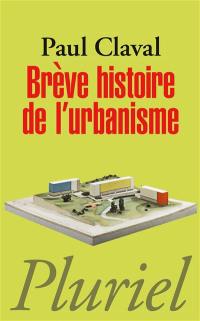 Paul Claval

Brève histoire de l'urbanisme

Pluriel